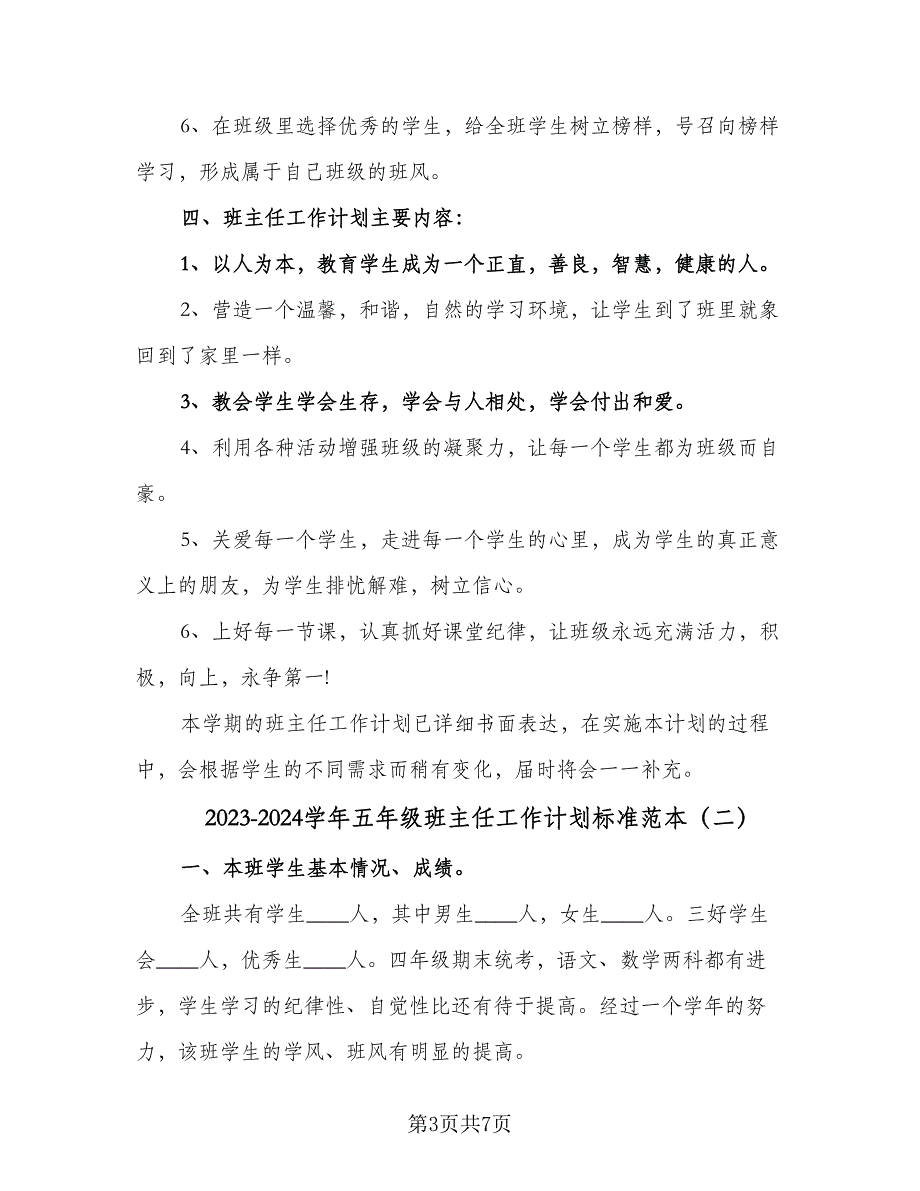 6、在班级里选择优秀的学生，给全班学生树立榜样，号召向榜样学习，形成属于自己班级的班风。

四、班主任工作计划主要内容：

1、以人为本，教育学生成为一个正直，善良，智慧，健康的人。

2、营造一个温馨，和谐，自然的学习环境，让学生到了班里就象回到了家里一样。

3、教会学生学会生存，学会与人相处，学会付出和爱。

4、利用各种活动增强班级的凝聚力，让每一个学生都为班级而自豪。

5、关爱每一个学生，走进每一个学生的心里，成为学生的真正意义上的朋友，为学生排忧解难，树立信心。

6、上好每一节课，认真抓好课堂纪律，让班级永远充满活力，积极，向上，永争第一!

本学期的班主任工作计划已详细书面表达，在实施本计划的过程中，会根据学生的不同需求而稍有变化，届时将会一一补充。

2023-2024学年五年级班主任工作计划标准范本（二）

一、本班学生基本情况、成绩。

全班共有学生____人，其中男生____人，女生____人。三好学生会____人，优秀生____人。四年级期末统考，语文、数学两科都有进步，学生学习的纪律性、自觉性比还有待于提高。经过一个学年的努力，该班学生的学风、班风有明显的提高。

第3页共7页